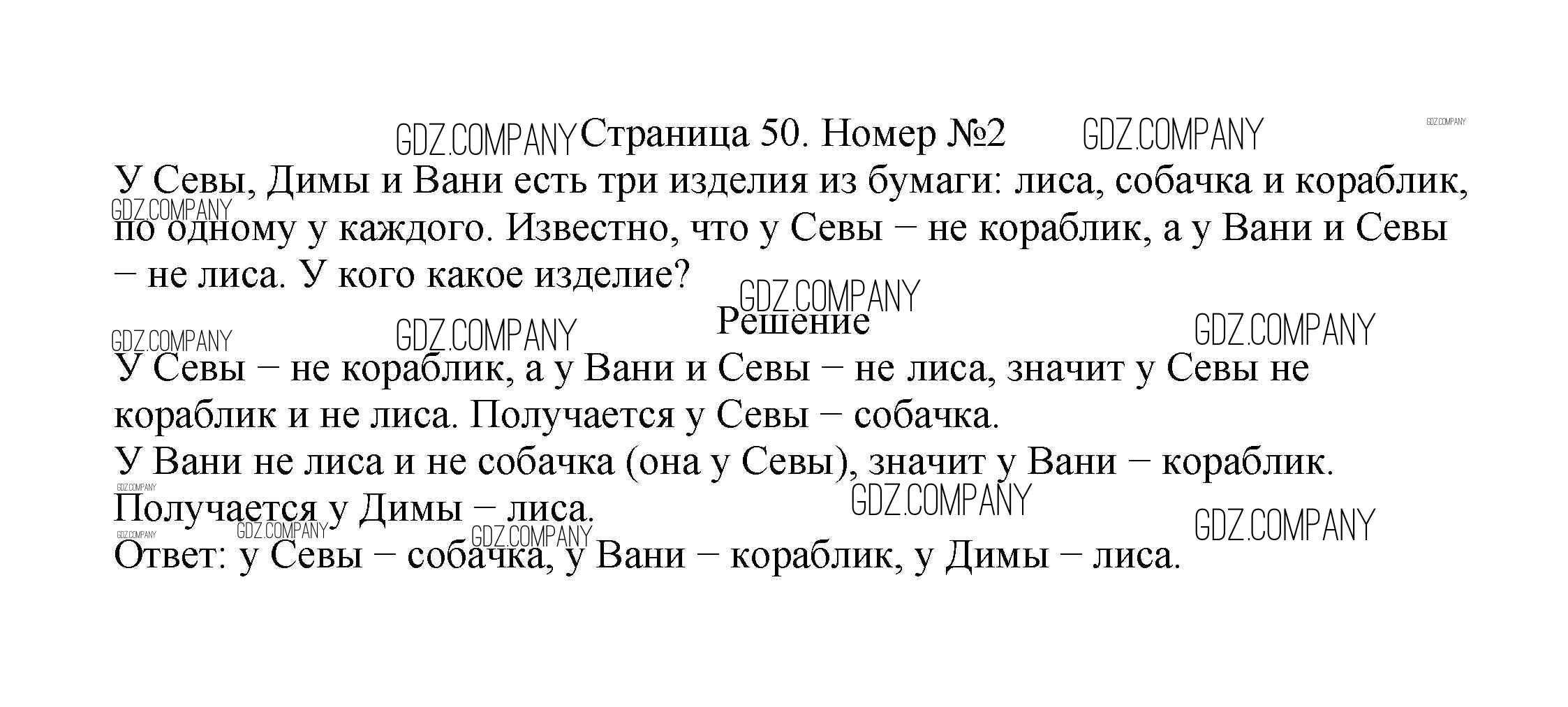 Страница 50. Номер №2

У Севы, Димы и Вани есть три изделия из бумаги: лиса, собачка и кораблик, по одному у каждого. Известно, что у Севы − не кораблик, а у Вани и Севы − не лиса. У кого какое изделие?

Решение

У Севы − не кораблик, а у Вани и Севы − не лиса, значит у Севы не кораблик и не лиса. Получается у Севы − собачка.
У Вани не лиса и не собачка (она у Севы), значит у Вани − кораблик.
Получается у Димы − лиса.
Ответ: у Севы − собачка, у Вани − кораблик, у Димы − лиса.

GDZ.COMPANY